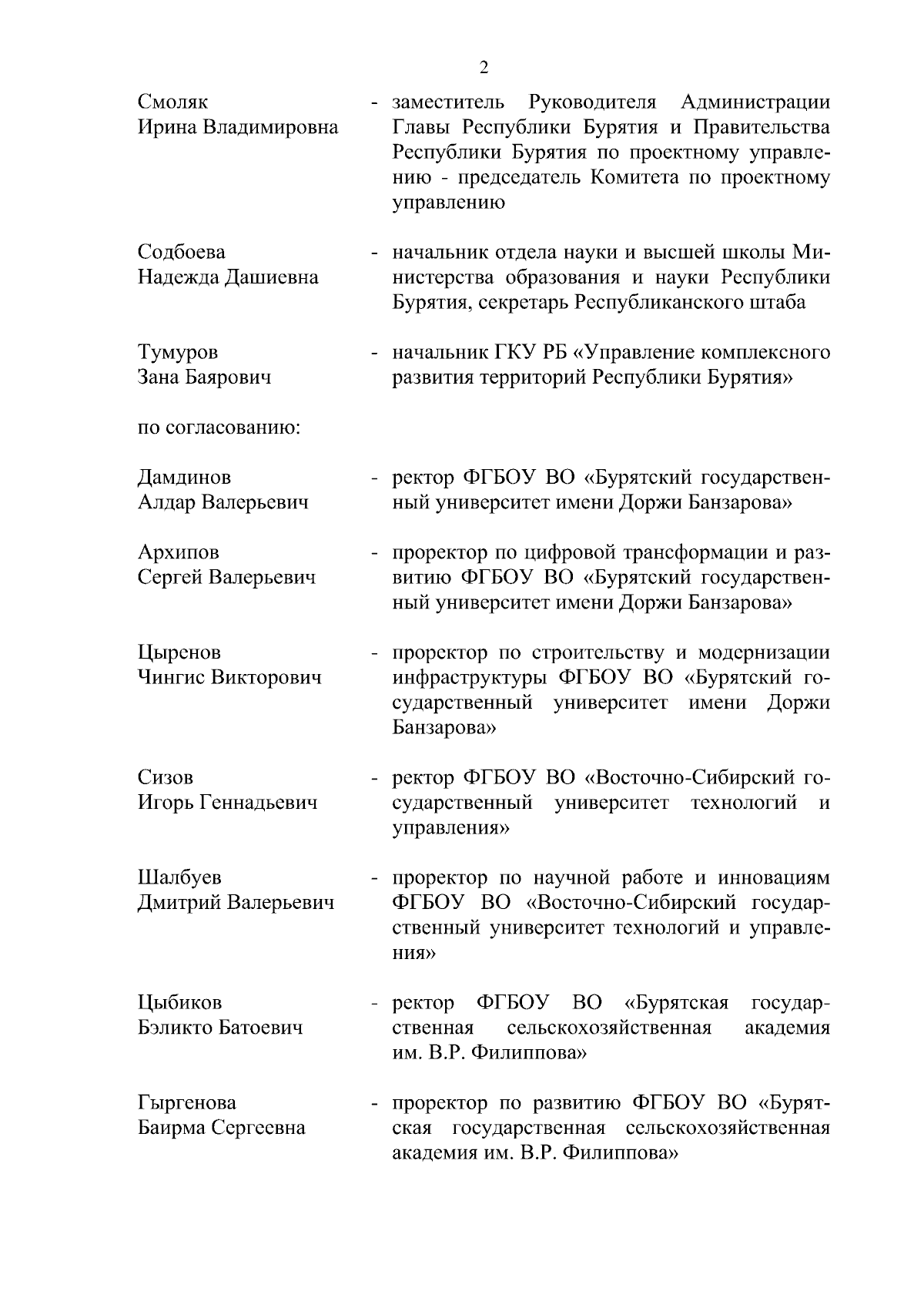 2

Смоляк Ирина Владимировна - заместитель Руководителя Администрации Главы Республики Бурятия и Правительства Республики Бурятия по проектному управлению - председатель Комитета по проектному управлению

Содбоева Надежда Дашиевна - начальник отдела науки и высшей школы Министерства образования и науки Республики Бурятия, секретарь Республиканского штаба

Тумуров Зана Баярович - начальник ГКУ РБ «Управление комплексного развития территорий Республики Бурятия»

по согласованию:

Дамдинов Алдар Валерьевич - ректор ФГБОУ ВО «Бурятский государственный университет имени Доржи Банзарова»

Архипов Сергей Валерьевич - проректор по цифровой трансформации и развитию ФГБОУ ВО «Бурятский государственный университет имени Доржи Банзарова»

Цыренов Чингис Викторович - проректор по строительству и модернизации инфраструктуры ФГБОУ ВО «Бурятский государственный университет имени Доржи Банзарова»

Сизов Игорь Геннадьевич - ректор ФГБОУ ВО «Восточно-Сибирский государственный университет технологий и управления»

Шалбуев Дмитрий Валерьевич - проректор по научной работе и инновациям ФГБОУ ВО «Восточно-Сибирский государственный университет технологий и управления»

Цыбиков Бэликто Батоевич - ректор ФГБОУ ВО «Бурятская государственная сельскохозяйственная академия им. В.Р. Филиппова»

Гыргенова Баирма Сергеевна - проректор по развитию ФГБОУ ВО «Бурятская государственная сельскохозяйственная академия им. В.Р. Филиппова»